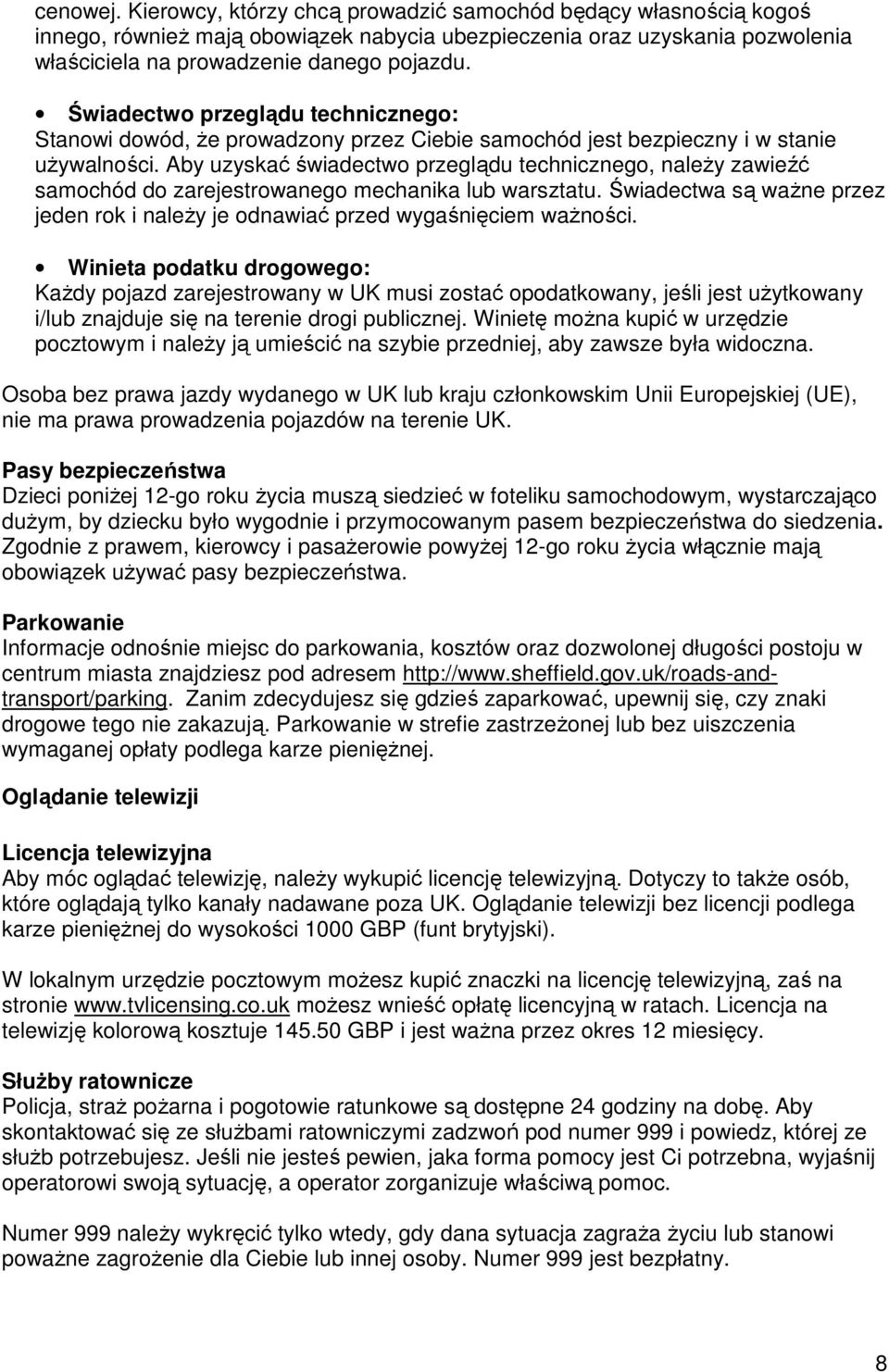 cenowej. Kierowcy, którzy chcą prowadzić samochód będący własnością kogoś innego, również mają obowiązek nabycia ubezpieczenia oraz uzyskania pozwolenia właściciela na prowadzenie danego pojazdu.

• Świadectwo przeglądu technicznego:
Stanowi dowód, że prowadzony przez Ciebie samochód jest bezpieczny i w stanie używalności. Aby uzyskać świadectwo przeglądu technicznego, należy zawieźć samochód do zarejestrowanego mechanika lub warsztatu. Świadectwa są ważne przez jeden rok i należy je odnawiać przed wygaśnięciem ważności.

• Winieta podatku drogowego:
Każdy pojazd zarejestrowany w UK musi zostać opodatkowany, jeśli jest użytkowany i/lub znajduje się na terenie drogi publicznej. Winietę można kupić w urzędzie pocztowym i należy ją umieścić na szybie przedniej, aby zawsze była widoczna.

Osoba bez prawa jazdy wydanego w UK lub kraju członkowskim Unii Europejskiej (UE), nie ma prawa prowadzenia pojazdów na terenie UK.

Pasy bezpieczeństwa
Dzieci poniżej 12-go roku życia muszą siedzieć w foteliku samochodowym, wystarczająco dużym, by dziecku było wygodnie i przymocowanym pasem bezpieczeństwa do siedzenia. Zgodnie z prawem, kierowcy i pasażerowie powyżej 12-go roku życia włącznie mają obowiązek używać pasy bezpieczeństwa.

Parkowanie
Informacje odnośnie miejsc do parkowania, kosztów oraz dozwolonej długości postoju w centrum miasta znajdziesz pod adresem http://www.sheffield.gov.uk/roads-and-transport/parking. Zanim zdecydujesz się gdzieś zaparkować, upewnij się, czy znaki drogowe tego nie zakazują. Parkowanie w strefie zastrzeżonej lub bez uiszczenia wymaganej opłaty podlega karze pieniężnej.

Oglądanie telewizji

Licencja telewizyjna
Aby móc oglądać telewizję, należy wykupić licencję telewizyjną. Dotyczy to także osób, które oglądają tylko kanały nadawane poza UK. Oglądanie telewizji bez licencji podlega karze pieniężnej do wysokości 1000 GBP (funt brytyjski).

W lokalnym urzędzie pocztowym możesz kupić znaczki na licencję telewizyjną, zaś na stronie www.tvlicensing.co.uk możesz wnieść opłatę licencyjną w ratach. Licencja na telewizję kolorową kosztuje 145.50 GBP i jest ważna przez okres 12 miesięcy.

Służby ratownicze
Policja, straż pożarna i pogotowie ratunkowe są dostępne 24 godziny na dobę. Aby skontaktować się ze służbami ratowniczymi zadzwoń pod numer 999 i powiedz, której ze służb potrzebujesz. Jeśli nie jesteś pewien, jaka forma pomocy jest Ci potrzebna, wyjaśnij operatorowi swoją sytuację, a operator zorganizuje właściwą pomoc.

Numer 999 należy wykręcić tylko wtedy, gdy dana sytuacja zagraża życiu lub stanowi poważne zagrożenie dla Ciebie lub innej osoby. Numer 999 jest bezpłatny.

8